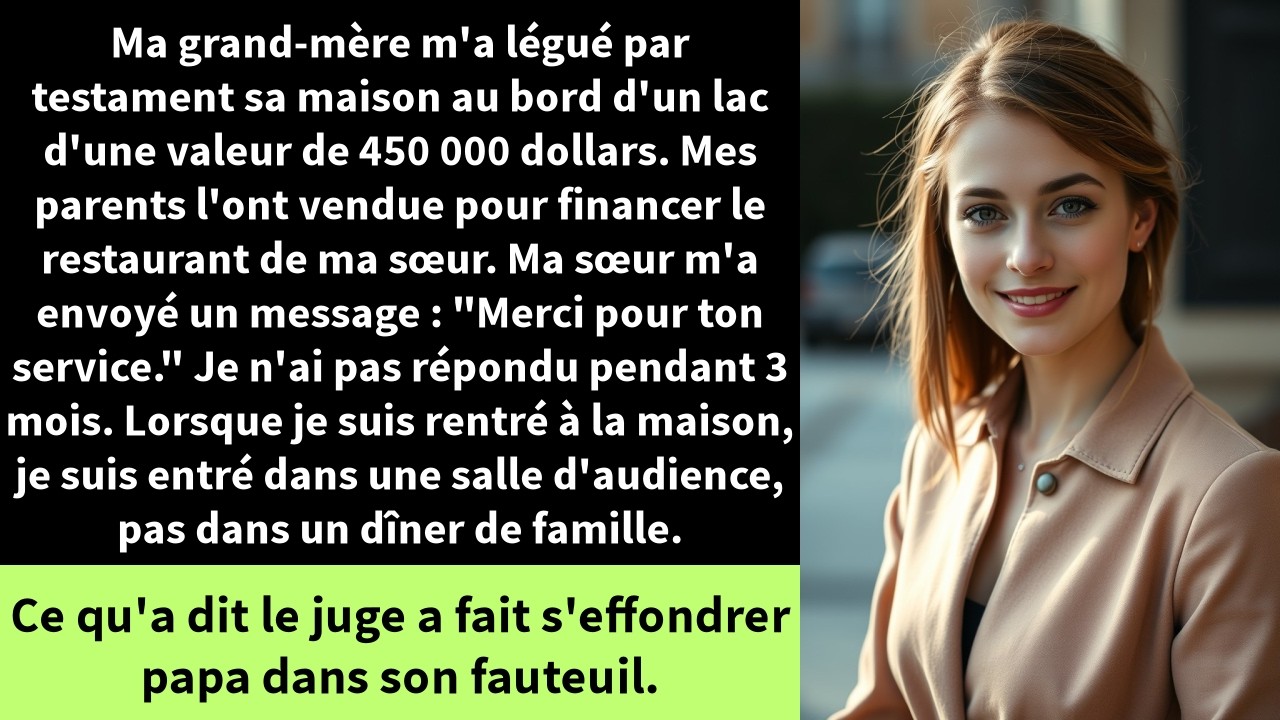 Ma grand-mère m'a légué par testament sa maison au bord d'un lac d'une valeur de 450 000 dollars. Mes parents l'ont vendue pour financer le restaurant de ma sœur. Ma sœur m'a envoyé un message : "Merci pour ton service." Je n'ai pas répondu pendant 3 mois. Lorsque je suis rentré à la maison, je suis entré dans une salle d'audience, pas dans un dîner de famille.

Ce qu'a dit le juge a fait s'effondrer papa dans son fauteuil.